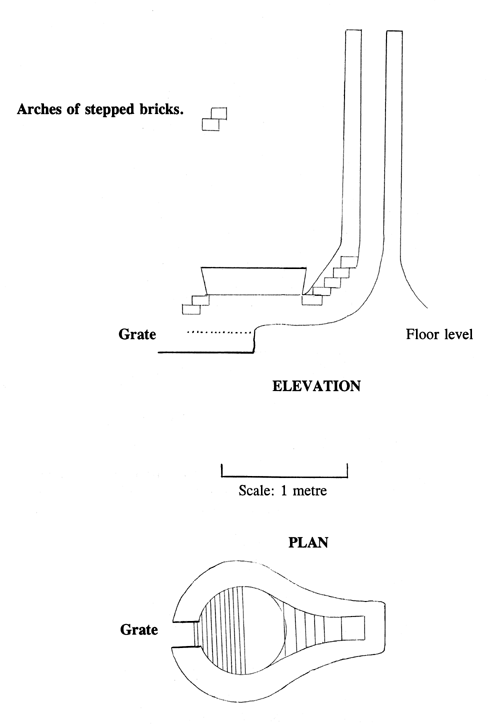 Arches of stepped bricks.

Grate

Floor level

ELEVATION

Scale: 1 metre

PLAN

Grate